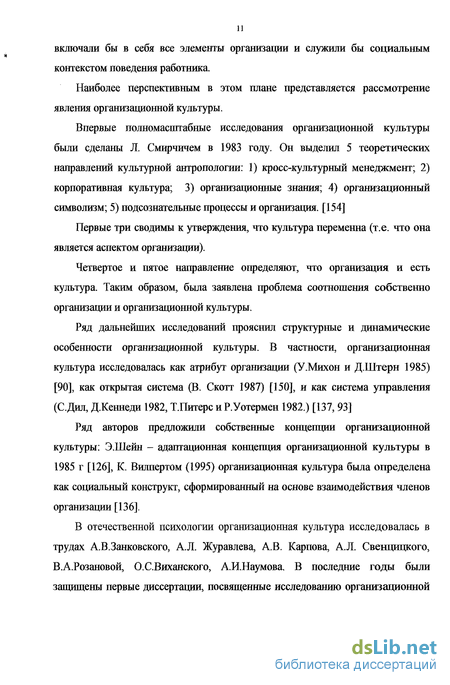 11

включали бы в себя все элементы организации и служили бы социальным контекстом поведения работника.

Наиболее перспективным в этом плане представляется рассмотрение явления организационной культуры.

Впервые полномасштабные исследования организационной культуры были сделаны Л. Смирчичем в 1983 году. Он выделил 5 теоретических направлений культурной антропологии: 1) кросс-культурный менеджмент; 2) корпоративная культура; 3) организационные знания; 4) организационный символизм; 5) подсознательные процессы и организация. [154]

Первые три сводимы к утверждения, что культура переменна (т.е. что она является аспектом организации).

Четвертое и пятое направление определяют, что организация и есть культура. Таким образом, была заявлена проблема соотношения собственно организации и организационной культуры.

Ряд дальнейших исследований прояснил структурные и динамические особенности организационной культуры. В частности, организационная культура исследовалась как атрибут организации (У.Михон и Д.Штерн 1985) [90], как открытая система (В. Скотт 1987) [150], и как система управления (С.Дил, Д.Кеннеди 1982, Т.Питерс и Р.Уотермен 1982.) [137, 93]

Ряд авторов предложили собственные концепции организационной культуры: Э.Шейн – адаптационная концепция организационной культуры в 1985 г [126], К. Вилпертом (1995) организационная культура была определена как социальный конструкт, сформированный на основе взаимодействия членов организации [136].

В отечественной психологии организационная культура исследовалась в трудах А.В.Занковского, А.Л. Журавлева, А.В. Карпова, А.Л. Свенцицкого, В.А.Розановой, О.С.Виханского, А.И.Наумова. В последние годы были защищены первые диссертации, посвященные исследованию организационной

dsLib.net
библиотека диссертаций